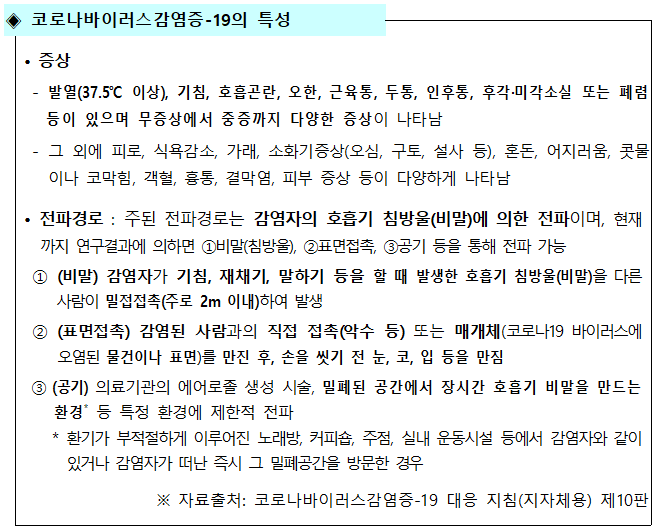 ◈ 코로나바이러스감염증-19의 특성

• 증상

- 발열(37.5℃ 이상), 기침, 호흡곤란, 오한, 근육통, 두통, 인후통, 후각·미각소실 또는 폐렴 등이 있으며 무증상에서 중증까지 다양한 증상이 나타남

- 그 외에 피로, 식욕감소, 가래, 소화기증상(오심, 구토, 설사 등), 혼돈, 어지러움, 콧물이나 코막힘, 객혈, 흉통, 결막염, 피부 증상 등이 다양하게 나타남

• 전파경로 : 주된 전파경로는 감염자의 호흡기 침방울(비말)에 의한 전파이며, 현재까지 연구결과에 의하면 ①비말(침방울), ②표면접촉, ③공기 등을 통해 전파 가능

① (비말) 감염자가 기침, 재채기, 말하기 등을 할 때 발생한 호흡기 침방울(비말)을 다른 사람이 밀접접촉(주로 2m 이내)하여 발생

② (표면접촉) 감염된 사람과의 직접 접촉(악수 등) 또는 매개체(코로나19 바이러스에 오염된 물건이나 표면)를 만진 후, 손을 씻기 전 눈, 코, 입 등을 만짐

③ (공기) 의료기관의 에어로졸 생성 시술, 밀폐된 공간에서 장시간 호흡기 비말을 만드는 환경* 등 특정 환경에 제한적 전파

* 환기가 부적절하게 이루어진 노래방, 커피숍, 주점, 실내 운동시설 등에서 감염자와 같이 있거나 감염자가 떠난 즉시 그 밀폐공간을 방문한 경우

※ 자료출처: 코로나바이러스감염증-19 대응 지침(지자체용) 제10판